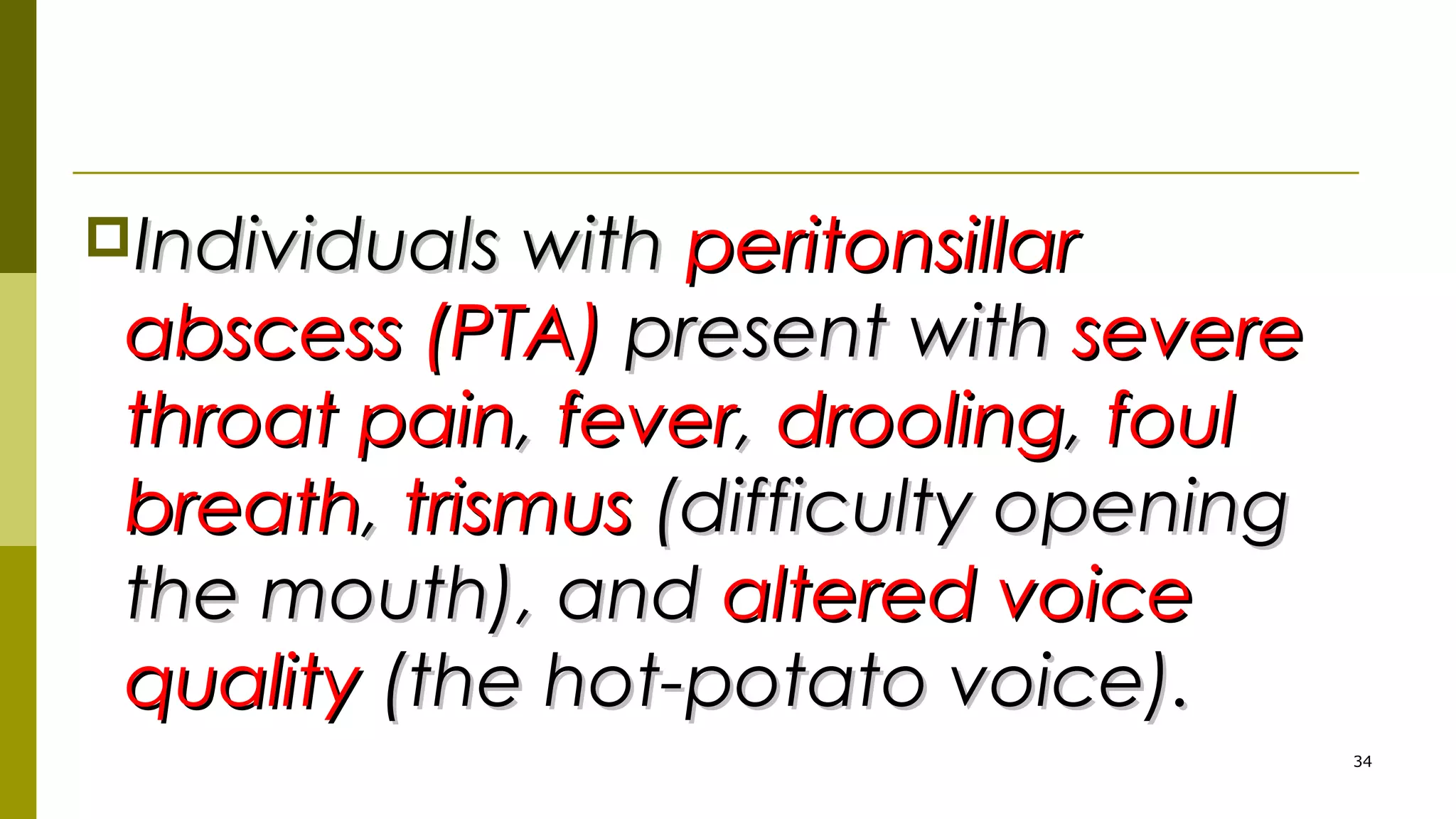 Individuals with peritonsillar abscess (PTA) present with severe throat pain, fever, drooling, foul breath, trismus (difficulty opening the mouth), and altered voice quality (the hot-potato voice).

34